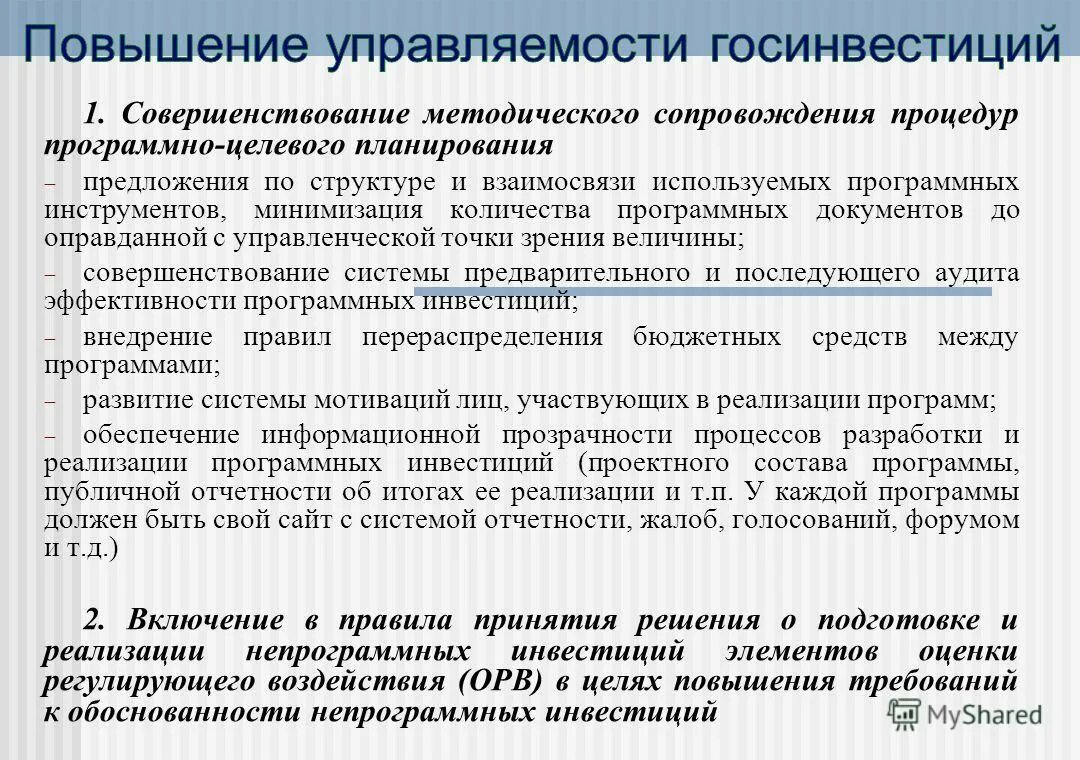 Повышение управляемости госинвестиций

1. Совершенствование методического сопровождения процедур программно-целевого планирования

– предложения по структуре и взаимосвязи используемых программных инструментов, минимизация количества программных документов до оправданной с управленческой точки зрения величины;

– совершенствование системы предварительного и последующего аудита эффективности программных инвестиций;

– внедрение правил перераспределения бюджетных средств между программами;

– развитие системы мотиваций лиц, участвующих в реализации программ;

– обеспечение информационной прозрачности процессов разработки и реализации программных инвестиций (проектного состава программы, публичной отчетности об итогах ее реализации и т.п. У каждой программы должен быть свой сайт с системой отчетности, жалоб, голосований, форумом и т.д.)

2. Включение в правила принятия решения о подготовке и реализации непрограммных инвестиций элементов оценки регулирующего воздействия (ОРВ) в целях повышения требований к обоснованности непрограммных инвестиций

MyShared